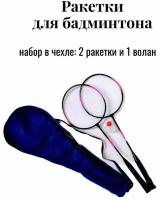 Ракетки для бадминтона

набор в чехле: 2 ракетки и 1 волан